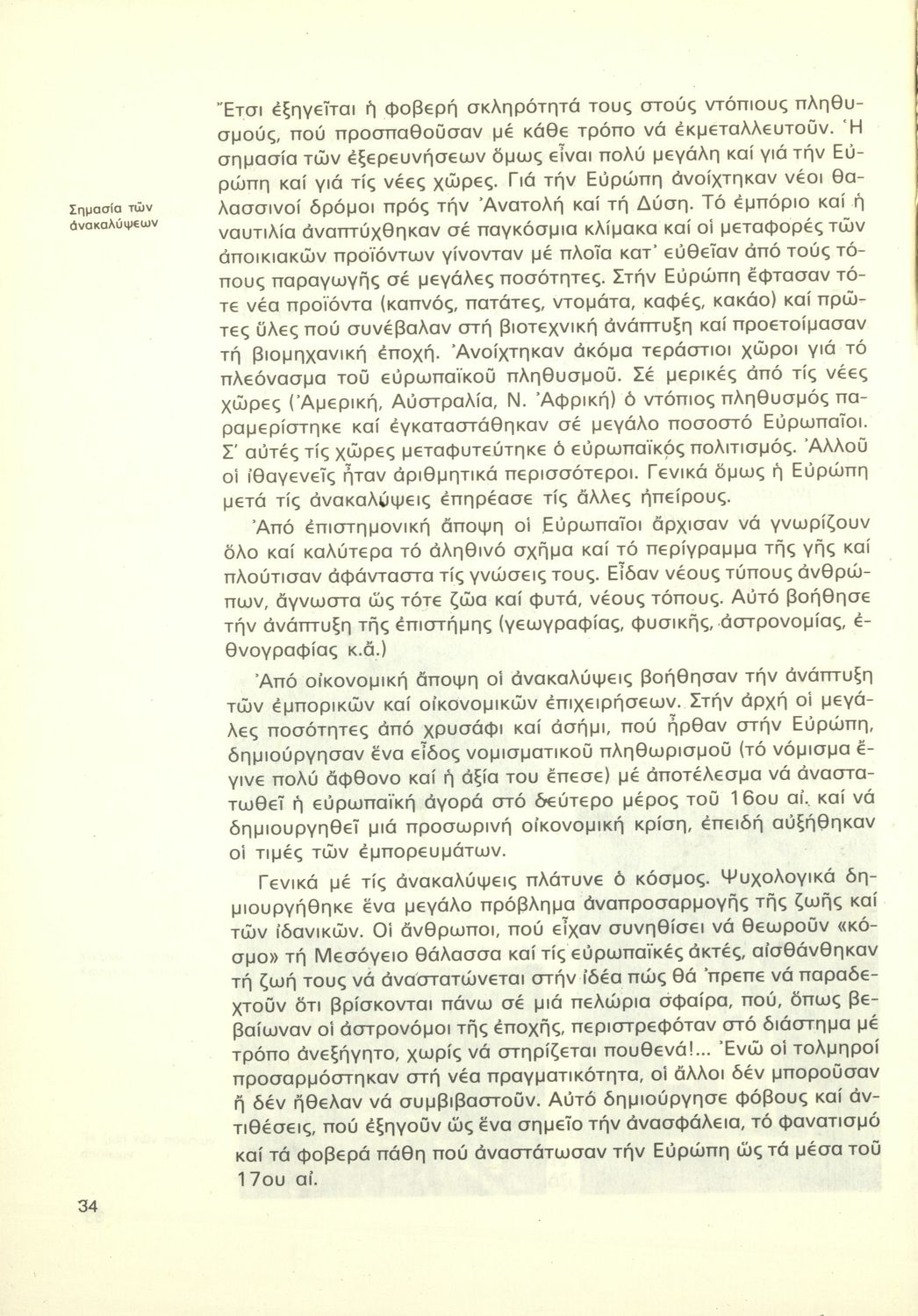 Σημασία τῶν ἀνακαλύψεων

Ἔτσι ἐξηγεῖται ἡ φοβερή σκληρότητά τους στούς ντόπιους πληθυσμούς, πού προσπαθοῦσαν μέ κάθε τρόπο νά ἐκμεταλλευτοῦν. Ἡ σημασία τῶν ἐξερευνήσεων ὅμως εἶναι πολύ μεγάλη καί γιά τήν Εὐρώπη καί γιά τίς νέες χῶρες. Γιά τήν Εὐρώπη ἀνοίχτηκαν νέοι θαλασσινοί δρόμοι πρός τήν Ἀνατολή καί τή Δύση. Τό ἐμπόριο καί ἡ ναυτιλία ἀναπτύχθηκαν σέ παγκόσμια κλίμακα καί οἱ μεταφορές τῶν ἀποικιακῶν προϊόντων γίνονταν μέ πλοῖα κατ' εὐθεῖαν ἀπό τούς τόπους παραγωγῆς σέ μεγάλες ποσότητες. Στήν Εὐρώπη ἔφτασαν τότε νέα προϊόντα (καπνός, πατάτες, ντομάτα, καφές, κακάο) καί πρῶτες ὕλες πού συνέβαλαν στή βιοτεχνική ἀνάπτυξη καί προετοίμασαν τή βιομηχανική ἐποχή. Ἀνοίχτηκαν ἀκόμα τεράστιοι χῶροι γιά τό πλεόνασμα τοῦ εὐρωπαϊκοῦ πληθυσμοῦ. Σέ μερικές ἀπό τίς νέες χῶρες (Ἀμερική, Αὐστραλία, Ν. Ἀφρική) ὁ ντόπιος πληθυσμός παραμερίστηκε καί ἐγκαταστάθηκαν σέ μεγάλο ποσοστό Εὐρωπαῖοι. Σ' αὐτές τίς χῶρες μεταφυτεύτηκε ὁ εὐρωπαϊκός πολιτισμός. Ἀλλοῦ οἱ ἰθαγενεῖς ἦταν ἀριθμητικά περισσότεροι. Γενικά ὅμως ἡ Εὐρώπη μετά τίς ἀνακαλύψεις ἐπηρέασε τίς ἄλλες ἠπείρους.

Ἀπό ἐπιστημονική ἄποψη οἱ Εὐρωπαῖοι ἄρχισαν νά γνωρίζουν ὅλο καί καλύτερα τό ἀληθινό σχῆμα καί τό περίγραμμα τῆς γῆς καί πλούτισαν ἀφάνταστα τίς γνώσεις τους. Εἶδαν νέους τύπους ἀνθρώπων, ἄγνωστα ὥς τότε ζῶα καί φυτά, νέους τόπους. Αὐτό βοήθησε τήν ἀνάπτυξη τῆς ἐπιστήμης (γεωγραφίας, φυσικῆς, ἀστρονομίας, ἐθνογραφίας κ.ἄ.)

Ἀπό οἰκονομική ἄποψη οἱ ἀνακαλύψεις βοήθησαν τήν ἀνάπτυξη τῶν ἐμπορικῶν καί οἰκονομικῶν ἐπιχειρήσεων. Στήν ἀρχή οἱ μεγάλες ποσότητες ἀπό χρυσάφι καί ἀσήμι, πού ἦρθαν στήν Εὐρώπη, δημιούργησαν ἕνα εἶδος νομισματικοῦ πληθωρισμοῦ (τό νόμισμα ἔγινε πολύ ἄφθονο καί ἡ ἀξία του ἔπεσε) μέ ἀποτέλεσμα νά ἀναστατωθεῖ ἡ εὐρωπαϊκή ἀγορά στό δεύτερο μέρος τοῦ 16ου αἰ. καί νά δημιουργηθεῖ μιά προσωρινή οἰκονομική κρίση, ἐπειδή αὐξήθηκαν οἱ τιμές τῶν ἐμπορευμάτων.

Γενικά μέ τίς ἀνακαλύψεις πλάτυνε ὁ κόσμος. Ψυχολογικά δημιουργήθηκε ἕνα μεγάλο πρόβλημα ἀναπροσαρμογῆς τῆς ζωῆς καί τῶν ἰδανικῶν. Οἱ ἄνθρωποι, πού εἶχαν συνηθίσει νά θεωροῦν «κόσμο» τή Μεσόγειο θάλασσα καί τίς εὐρωπαϊκές ἀκτές, αἰσθάνθηκαν τή ζωή τους νά ἀναστατώνεται στήν ἰδέα πώς θά 'πρεπε νά παραδεχτοῦν ὅτι βρίσκονται πάνω σέ μιά πελώρια σφαίρα, πού, ὅπως βεβαίωναν οἱ ἀστρονόμοι τῆς ἐποχῆς, περιστρεφόταν στό διάστημα μέ τρόπο ἀνεξήγητο, χωρίς νά στηρίζεται πουθενά!... Ἐνῶ οἱ τολμηροί προσαρμόστηκαν στή νέα πραγματικότητα, οἱ ἄλλοι δέν μποροῦσαν ἤ δέν ἤθελαν νά συμβιβαστοῦν. Αὐτό δημιούργησε φόβους καί ἀντιθέσεις, πού ἐξηγοῦν ὥς ἕνα σημεῖο τήν ἀνασφάλεια, τό φανατισμό καί τά φοβερά πάθη πού ἀναστάτωσαν τήν Εὐρώπη ὥς τά μέσα τοῦ 17ου αἰ.

34